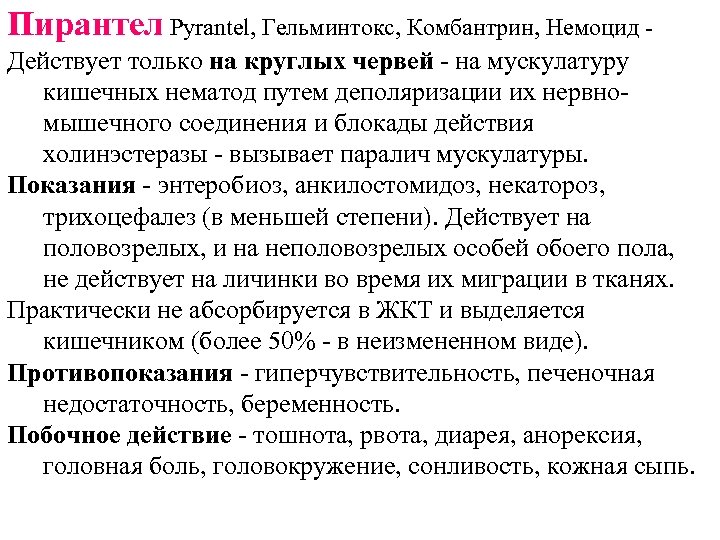 Пирантел Pyrantel, Гельминтокс, Комбантрин, Немоцид -
Действует только на круглых червей - на мускулатуру кишечных нематод путем деполяризации их нервно-мышечного соединения и блокады действия холинэстеразы - вызывает паралич мускулатуры.
Показания - энтеробиоз, анкилостомидоз, некатороз, трихоцефалез (в меньшей степени). Действует на половозрелых, и на неполовозрелых особей обоего пола, не действует на личинки во время их миграции в тканях.
Практически не абсорбируется в ЖКТ и выделяется кишечником (более 50% - в неизмененном виде).
Противопоказания - гиперчувствительность, печеночная недостаточность, беременность.
Побочное действие - тошнота, рвота, диарея, анорексия, головная боль, головокружение, сонливость, кожная сыпь.